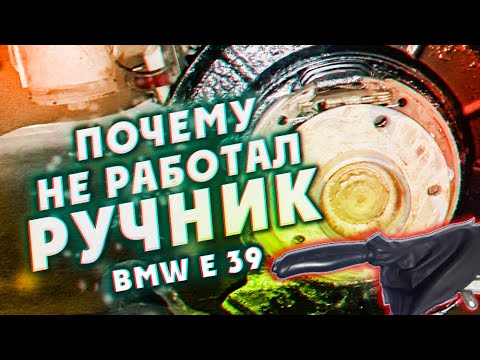 ПОЧЕМУ
НЕ РАБОТАЛ
РУЧНИК
BMW E 39